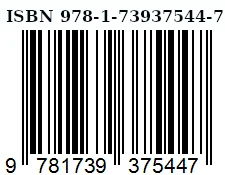 ISBN 978-1-73937544-7

9 781739 375447